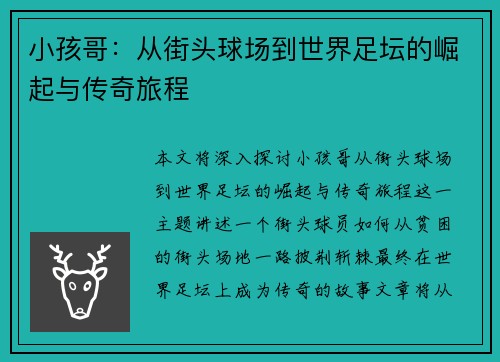 小孩哥：从街头球场到世界足坛的崛起与传奇旅程

本文将深入探讨小孩哥从街头球场到世界足坛的崛起与传奇旅程这一主题讲述一个街头球员如何从贫困的街头场地一路披荆斩棘最终在世界足坛上成为传奇的故事文章将从